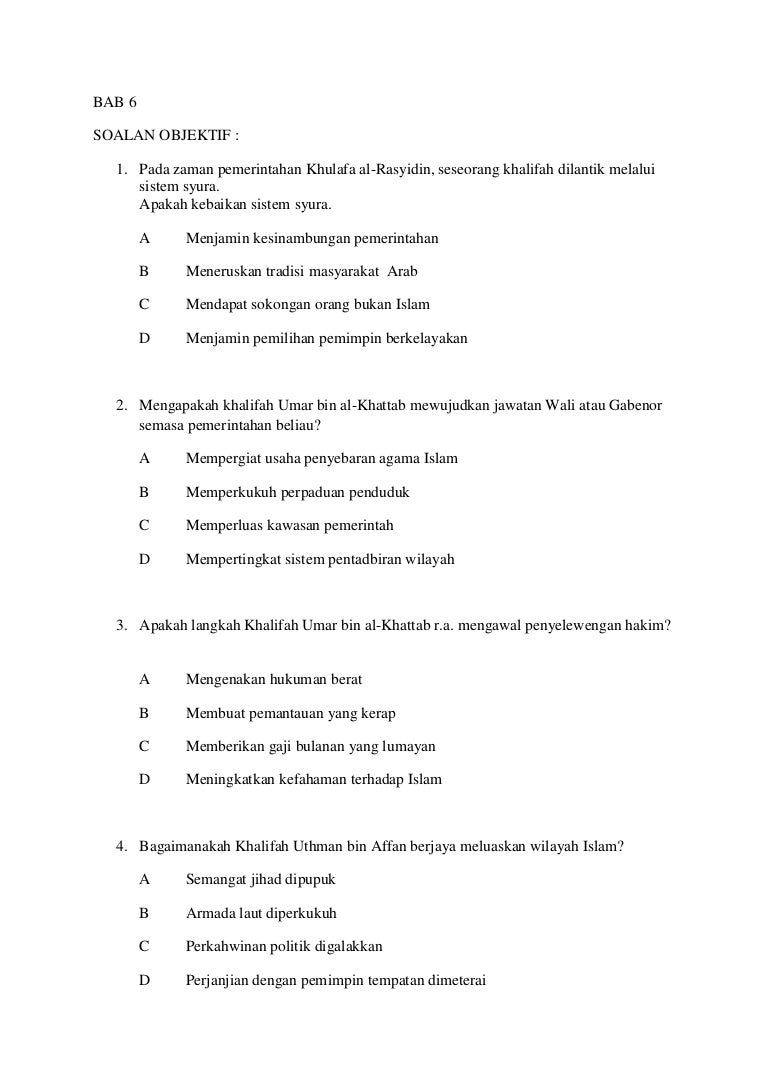 BAB 6

SOALAN OBJEKTIF :

1. Pada zaman pemerintahan Khulafa al-Rasyidin, seseorang khalifah dilantik melalui sistem syura.
Apakah kebaikan sistem syura.

A Menjamin kesinambungan pemerintahan

B Meneruskan tradisi masyarakat Arab

C Mendapat sokongan orang bukan Islam

D Menjamin pemilihan pemimpin berkelayakan

2. Mengapakah khalifah Umar bin al-Khattab mewujudkan jawatan Wali atau Gabenor semasa pemerintahan beliau?

A Mempergiat usaha penyebaran agama Islam

B Memperkukuh perpaduan penduduk

C Memperluas kawasan pemerintah

D Mempertingkat sistem pentadbiran wilayah

3. Apakah langkah Khalifah Umar bin al-Khattab r.a. mengawal penyelewengan hakim?

A Mengenakan hukuman berat

B Membuat pemantauan yang kerap

C Memberikan gaji bulanan yang lumayan

D Meningkatkan kefahaman terhadap Islam

4. Bagaimanakah Khalifah Uthman bin Affan berjaya meluaskan wilayah Islam?

A Semangat jihad dipupuk

B Armada laut diperkukuh

C Perkahwinan politik digalakkan

D Perjanjian dengan pemimpin tempatan dimeterai